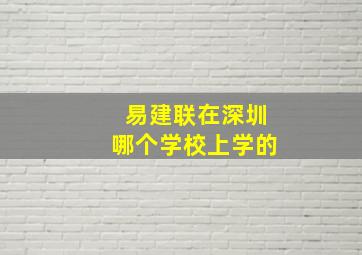 易建联在深圳
哪个学校上学的